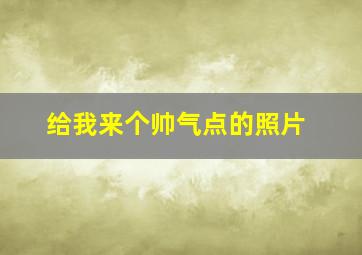 给我来个帅气点的照片